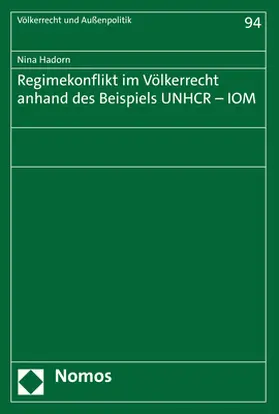 Völkerrecht und Außenpolitik

94

Nina Hadorn

Regimekonflikt im Völkerrecht anhand des Beispiels UNHCR – IOM

Nomos